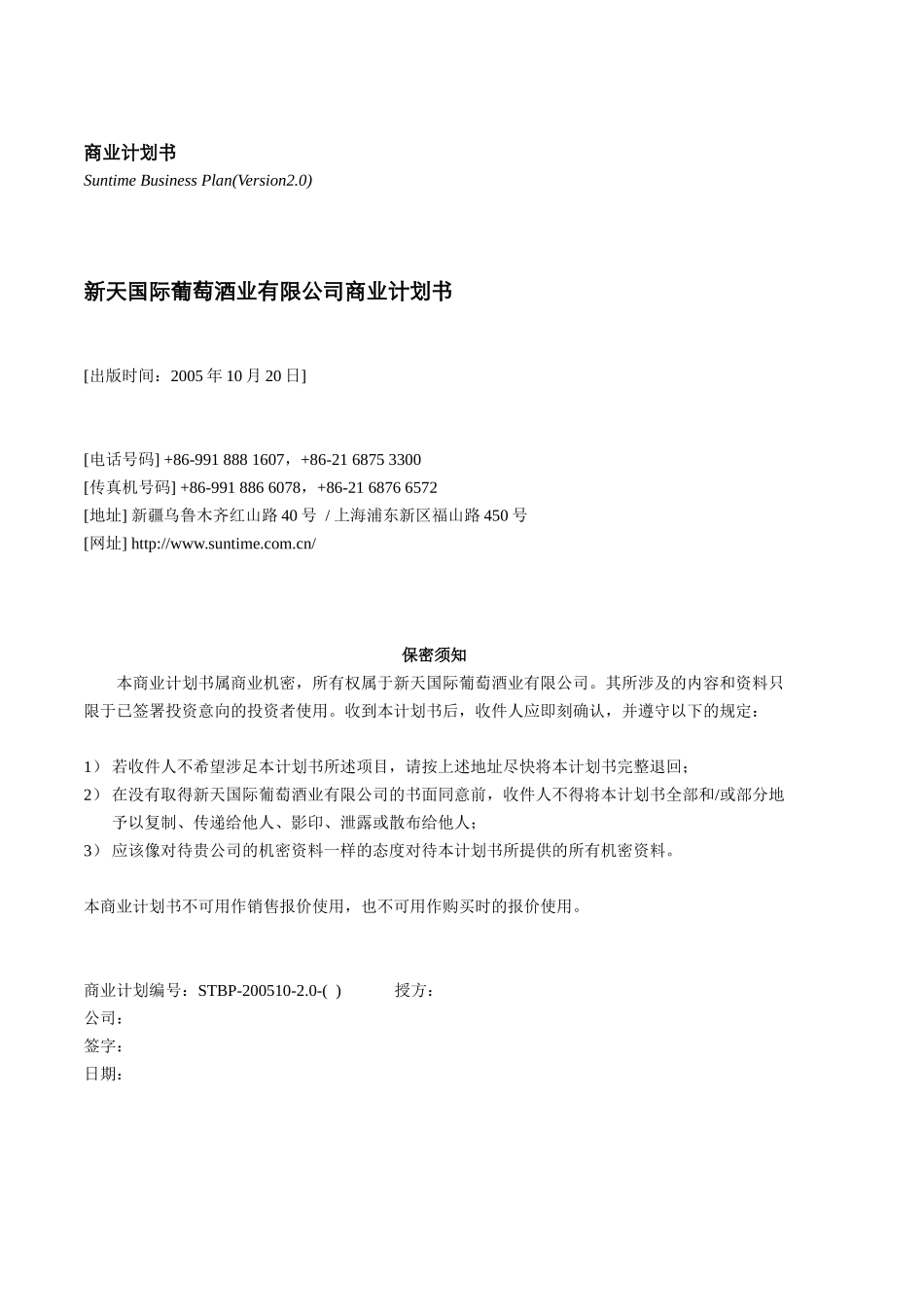 商业计划书
Suntime Business Plan(Version2.0)

新天国际葡萄酒业有限公司商业计划书

[出版时间：2005 年 10 月 20 日]

[电话号码] +86-991 888 1607，+86-21 6875 3300
[传真机号码] +86-991 886 6078，+86-21 6876 6572
[地址] 新疆乌鲁木齐红山路 40 号 / 上海浦东新区福山路 450 号
[网址] http://www.suntime.com.cn/

保密须知

本商业计划书属商业机密，所有权属于新天国际葡萄酒业有限公司。其所涉及的内容和资料只限于已签署投资意向的投资者使用。收到本计划书后，收件人应即刻确认，并遵守以下的规定：

1） 若收件人不希望涉足本计划书所述项目，请按上述地址尽快将本计划书完整退回；
2） 在没有取得新天国际葡萄酒业有限公司的书面同意前，收件人不得将本计划书全部和/或部分地予以复制、传递给他人、影印、泄露或散布给他人；
3） 应该像对待贵公司的机密资料一样的态度对待本计划书所提供的所有机密资料。

本商业计划书不可用作销售报价使用，也不可用作购买时的报价使用。

商业计划编号：STBP-200510-2.0-( ) 授方：
公司：
签字：
日期：